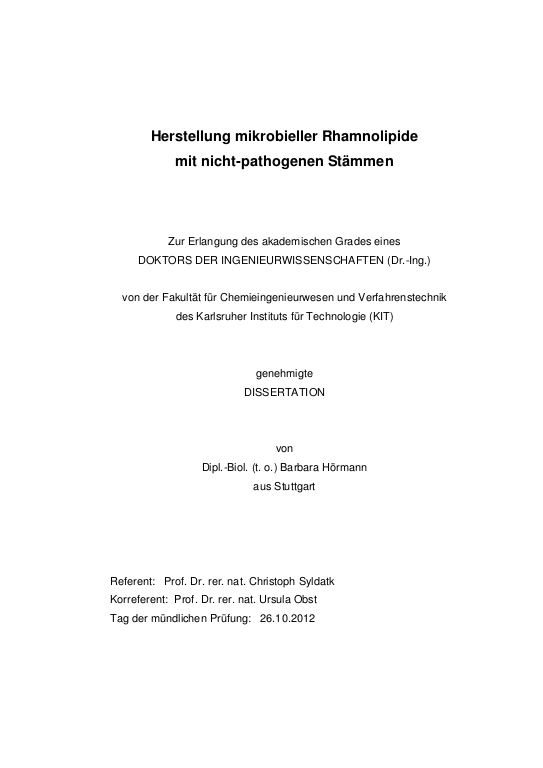 Herstellung mikrobieller Rhamnolipide
mit nicht-pathogenen Stämmen

Zur Erlangung des akademischen Grades eines
DOKTORS DER INGENIEURWISSENSCHAFTEN (Dr.-Ing.)

von der Fakultät für Chemieingenieurwesen und Verfahrenstechnik
des Karlsruher Instituts für Technologie (KIT)

genehmigte
DISSERTATION

von
Dipl.-Biol. (t. o.) Barbara Hörmann
aus Stuttgart

Referent: Prof. Dr. rer. nat. Christoph Syldatk
Korreferent: Prof. Dr. rer. nat. Ursula Obst
Tag der mündlichen Prüfung: 26.10.2012